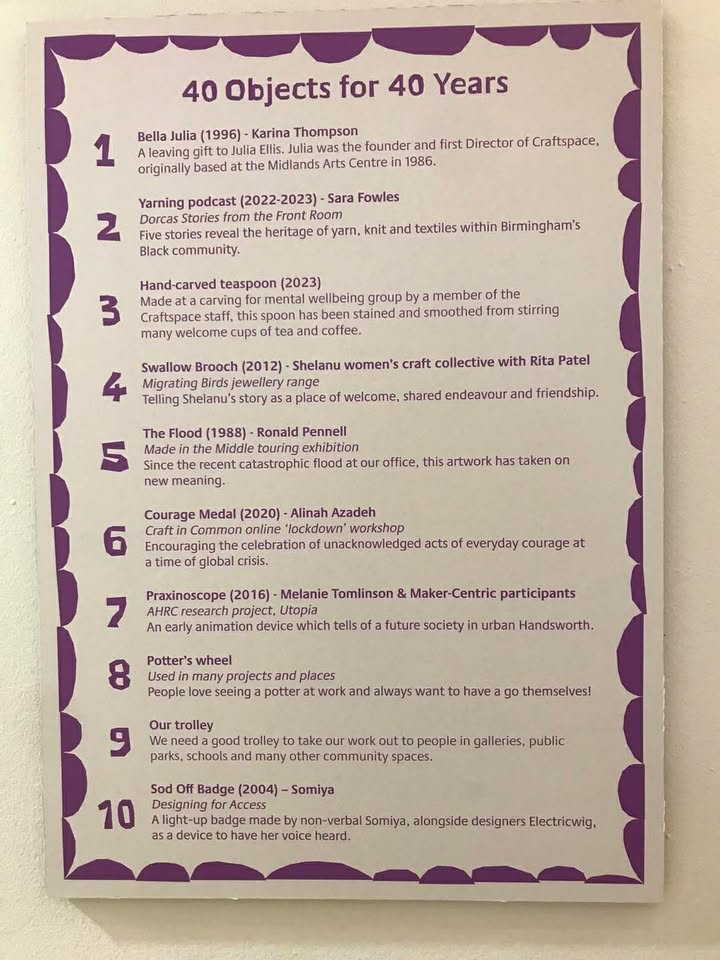 40 Objects for 40 Years

1
Bella Julia (1996) - Karina Thompson
A leaving gift to Julia Ellis. Julia was the founder and first Director of Craftspace, originally based at the Midlands Arts Centre in 1986.

2
Yarning podcast (2022-2023) - Sara Fowles
Dorcas Stories from the Front Room
Five stories reveal the heritage of yarn, knit and textiles within Birmingham's Black community.

3
Hand-carved teaspoon (2023)
Made at a carving for mental wellbeing group by a member of the Craftspace staff, this spoon has been stained and smoothed from stirring many welcome cups of tea and coffee.

4
Swallow Brooch (2012) - Shelanu women's craft collective with Rita Patel
Migrating Birds jewellery range
Telling Shelanu's story as a place of welcome, shared endeavour and friendship.

5
The Flood (1988) - Ronald Pennell
Made in the Middle touring exhibition
Since the recent catastrophic flood at our office, this artwork has taken on new meaning.

6
Courage Medal (2020) - Alinah Azadeh
Craft in Common online 'lockdown' workshop
Encouraging the celebration of unacknowledged acts of everyday courage at a time of global crisis.

7
Praxinoscope (2016) - Melanie Tomlinson & Maker-Centric participants
AHRC research project, Utopia
An early animation device which tells of a future society in urban Handsworth.

8
Potter's wheel
Used in many projects and places
People love seeing a potter at work and always want to have a go themselves!

9
Our trolley
We need a good trolley to take our work out to people in galleries, public parks, schools and many other community spaces.

10
Sod Off Badge (2004) – Somiya
Designing for Access
A light-up badge made by non-verbal Somiya, alongside designers Electricwig, as a device to have her voice heard.